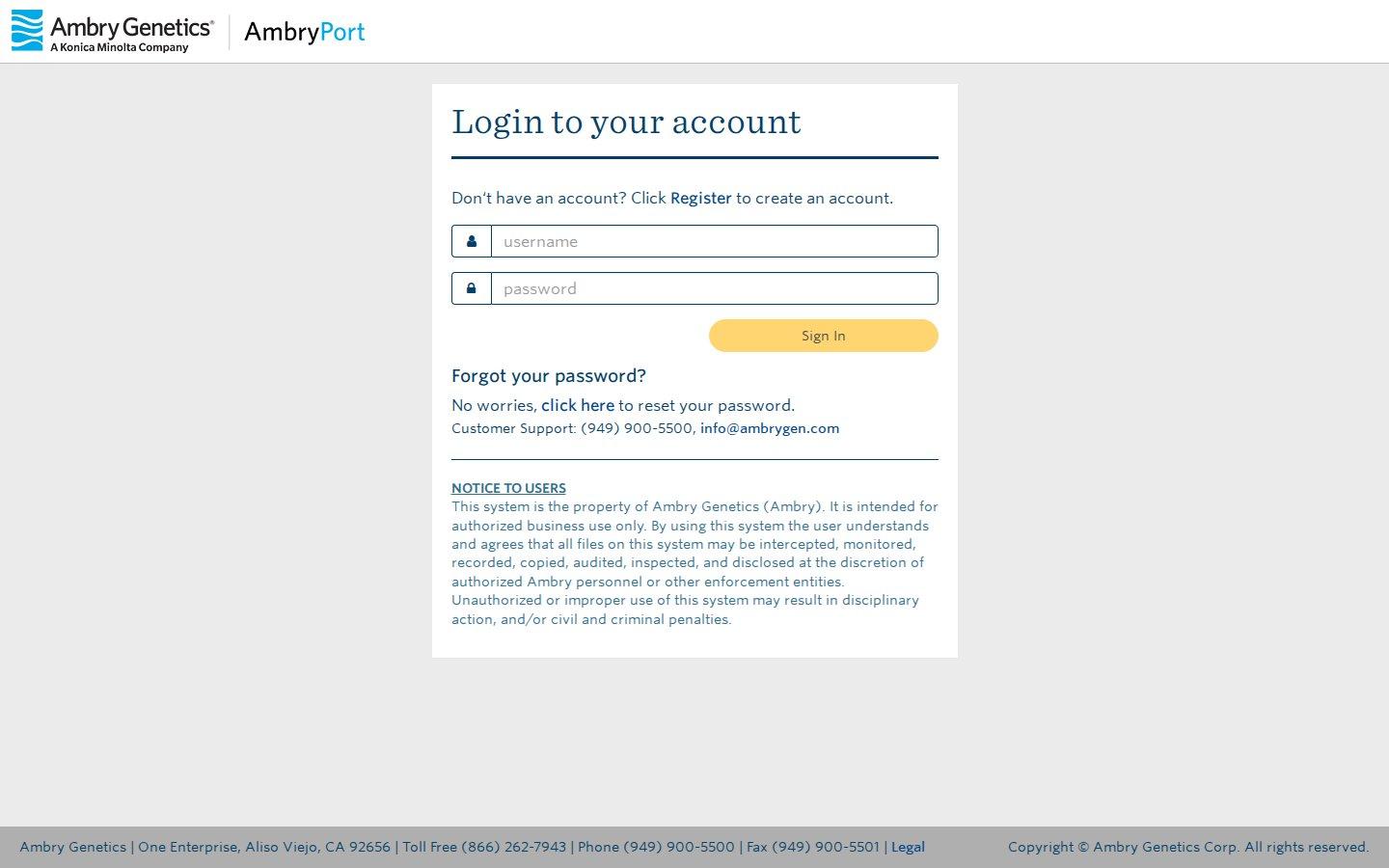 Ambry Genetics®
A Konica Minolta Company
AmbryPort

Login to your account

Don't have an account? Click Register to create an account.

username

password

Sign In

Forgot your password?

No worries, click here to reset your password.
Customer Support: (949) 900-5500, info@ambrygen.com

NOTICE TO USERS
This system is the property of Ambry Genetics (Ambry). It is intended for authorized business use only. By using this system the user understands and agrees that all files on this system may be intercepted, monitored, recorded, copied, audited, inspected, and disclosed at the discretion of authorized Ambry personnel or other enforcement entities. Unauthorized or improper use of this system may result in disciplinary action, and/or civil and criminal penalties.

Ambry Genetics | One Enterprise, Aliso Viejo, CA 92656 | Toll Free (866) 262-7943 | Phone (949) 900-5500 | Fax (949) 900-5501 | Legal

Copyright © Ambry Genetics Corp. All rights reserved.